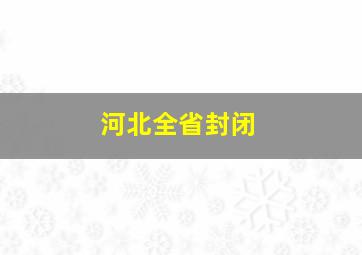 河北全省封闭